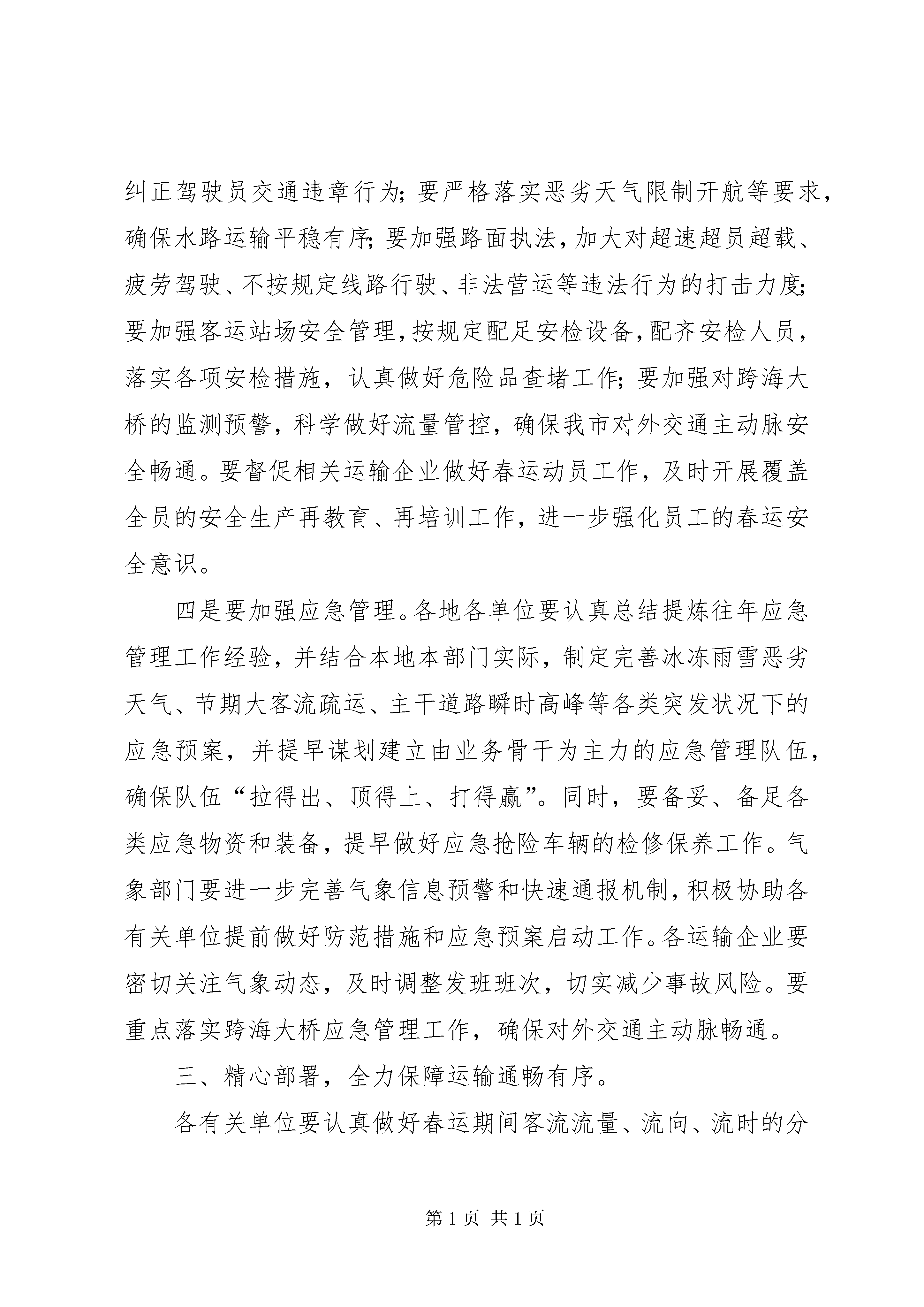 纠正驾驶员交通违章行为；要严格落实恶劣天气限制开航等要求，确保水路运输平稳有序；要加强路面执法，加大对超速超员超载、疲劳驾驶、不按规定线路行驶、非法营运等违法行为的打击力度；要加强客运站场安全管理，按规定配足安检设备，配齐安检人员，落实各项安检措施，认真做好危险品查堵工作；要加强对跨海大桥的监测预警，科学做好流量管控，确保我市对外交通主动脉安全畅通。要督促相关运输企业做好春运动员工作，及时开展覆盖全员的安全生产再教育、再培训工作，进一步强化员工的春运安全意识。

四是要加强应急管理。各地各单位要认真总结提炼往年应急管理工作经验，并结合本地本部门实际，制定完善冰冻雨雪恶劣天气、节期大客流疏运、主干道路瞬时高峰等各类突发状况下的应急预案，并提早谋划建立由业务骨干为主力的应急管理队伍，确保队伍“拉得出、顶得上、打得赢”。同时，要备妥、备足各类应急物资和装备，提早做好应急抢险车辆的检修保养工作。气象部门要进一步完善气象信息预警和快速通报机制，积极协助各有关单位提前做好防范措施和应急预案启动工作。各运输企业要密切关注气象动态，及时调整发班班次，切实减少事故风险。要重点落实跨海大桥应急管理工作，确保对外交通主动脉畅通。

三、精心部署，全力保障运输通畅有序。

各有关单位要认真做好春运期间客流流量、流向、流时的分

第 1 页 共 1 页